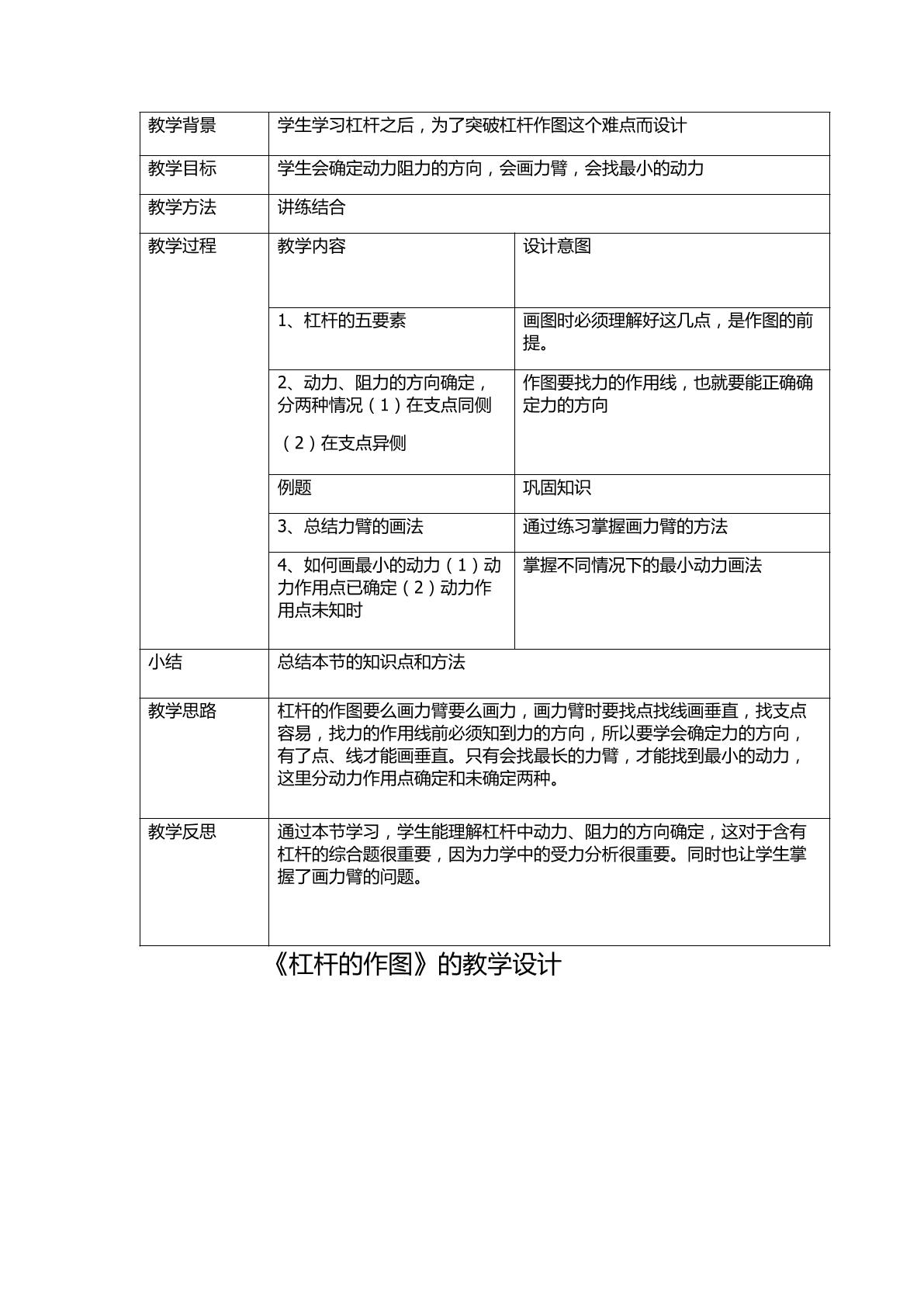 | 教学背景 | 学生学习杠杆之后，为了突破杠杆作图这个难点而设计 | |
|---|---|---|
| 教学目标 | 学生会确定动力阻力的方向，会画力臂，会找最小的动力 | |
| 教学方法 | 讲练结合 | |
| 教学过程 | 教学内容 | 设计意图 |
| | 1、杠杆的五要素 | 画图时必须理解好这几点，是作图的前提。 |
| | 2、动力、阻力的方向确定，分两种情况（1）在支点同侧 （2）在支点异侧 | 作图要找力的作用线，也就要能正确确定力的方向 |
| | 例题 | 巩固知识 |
| | 3、总结力臂的画法 | 通过练习掌握画力臂的方法 |
| | 4、如何画最小的动力（1）动力作用点已确定（2）动力作用点未知时 | 掌握不同情况下的最小动力画法 |
| 小结 | 总结本节的知识点和方法 | |
| 教学思路 | 杠杆的作图要么画力臂要么画力，画力臂时要找点找线画垂直，找支点容易，找力的作用线前必须知到力的方向，所以要学会确定力的方向，有了点、线才能画垂直。只有会找最长的力臂，才能找到最小的动力，这里分动力作用点确定和未确定两种。 | |
| 教学反思 | 通过本节学习，学生能理解杠杆中动力、阻力的方向确定，这对于含有杠杆的综合题很重要，因为力学中的受力分析很重要。同时也让学生掌握了画力臂的问题。 | |

《杠杆的作图》的教学设计